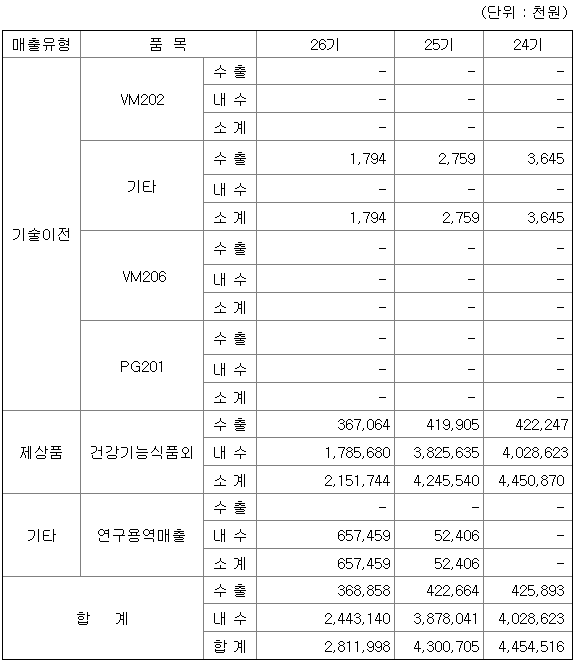 (단위 : 천원)

| 매출유형 | 품 목 | | 26기 | 25기 | 24기 |
|---|---|---|---|---|---|
| 기술이전 | VM202 | 수 출 | - | - | - |
| | | 내 수 | - | - | - |
| | | 소 계 | - | - | - |
| | 기타 | 수 출 | 1,794 | 2,759 | 3,645 |
| | | 내 수 | - | - | - |
| | | 소 계 | 1,794 | 2,759 | 3,645 |
| | VM206 | 수 출 | - | - | - |
| | | 내 수 | - | - | - |
| | | 소 계 | - | - | - |
| | PG201 | 수 출 | - | - | - |
| | | 내 수 | - | - | - |
| | | 소 계 | - | - | - |
| 제상품 | 건강기능식품외 | 수 출 | 367,064 | 419,905 | 422,247 |
| | | 내 수 | 1,785,680 | 3,825,635 | 4,028,623 |
| | | 소 계 | 2,151,744 | 4,245,540 | 4,450,870 |
| 기타 | 연구용역매출 | 수 출 | - | - | - |
| | | 내 수 | 657,459 | 52,406 | - |
| | | 소 계 | 657,459 | 52,406 | - |
| 합 계 | | 수 출 | 368,858 | 422,664 | 425,893 |
| | | 내 수 | 2,443,140 | 3,878,041 | 4,028,623 |
| | | 합 계 | 2,811,998 | 4,300,705 | 4,454,516 |